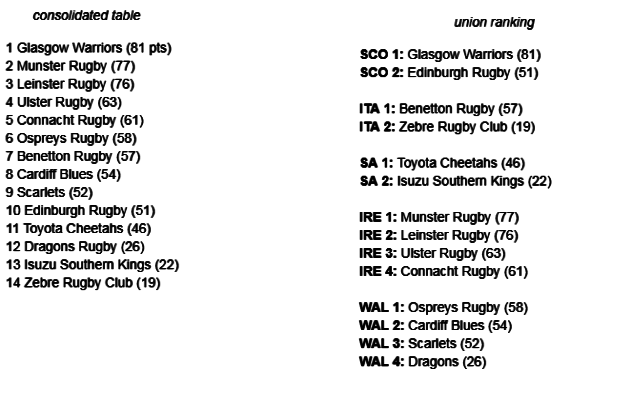 consolidated table

1 Glasgow Warriors (81 pts)
2 Munster Rugby (77)
3 Leinster Rugby (76)
4 Ulster Rugby (63)
5 Connacht Rugby (61)
6 Ospreys Rugby (58)
7 Benetton Rugby (57)
8 Cardiff Blues (54)
9 Scarlets (52)
10 Edinburgh Rugby (51)
11 Toyota Cheetahs (46)
12 Dragons Rugby (26)
13 Isuzu Southern Kings (22)
14 Zebre Rugby Club (19)

union ranking

SCO 1: Glasgow Warriors (81)
SCO 2: Edinburgh Rugby (51)

ITA 1: Benetton Rugby (57)
ITA 2: Zebre Rugby Club (19)

SA 1: Toyota Cheetahs (46)
SA 2: Isuzu Southern Kings (22)

IRE 1: Munster Rugby (77)
IRE 2: Leinster Rugby (76)
IRE 3: Ulster Rugby (63)
IRE 4: Connacht Rugby (61)

WAL 1: Ospreys Rugby (58)
WAL 2: Cardiff Blues (54)
WAL 3: Scarlets (52)
WAL 4: Dragons (26)